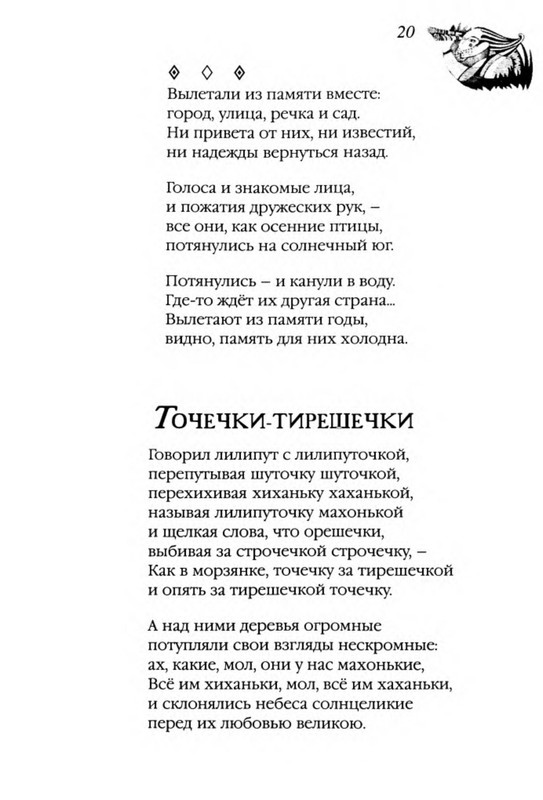 20

◊ ◊ ◊

Вылетали из памяти вместе:
город, улица, речка и сад.
Ни привета от них, ни известий,
ни надежды вернуться назад.

Голоса и знакомые лица,
и пожатия дружеских рук, –
все они, как осенние птицы,
потянулись на солнечный юг.

Потянулись – и канули в воду.
Где-то ждёт их другая страна...
Вылетают из памяти годы,
видно, память для них холодна.

Точечки-тирешечки

Говорил лилипут с лилипуточкой,
перепутывая шуточку шуточкой,
перехихивая хиханьку хаханькой,
называя лилипуточку махонькой
и щелкая слова, что орешечки,
выбивая за строчечкой строчечку, –
Как в морзянке, точечку за тирешечкой
и опять за тирешечкой точечку.

А над ними деревья огромные
потупляли свои взгляды нескромные:
ах, какие, мол, они у нас махонькие,
Всё им хиханьки, мол, всё им хаханьки,
и склонялись небеса солнцеликие
перед их любовью великою.